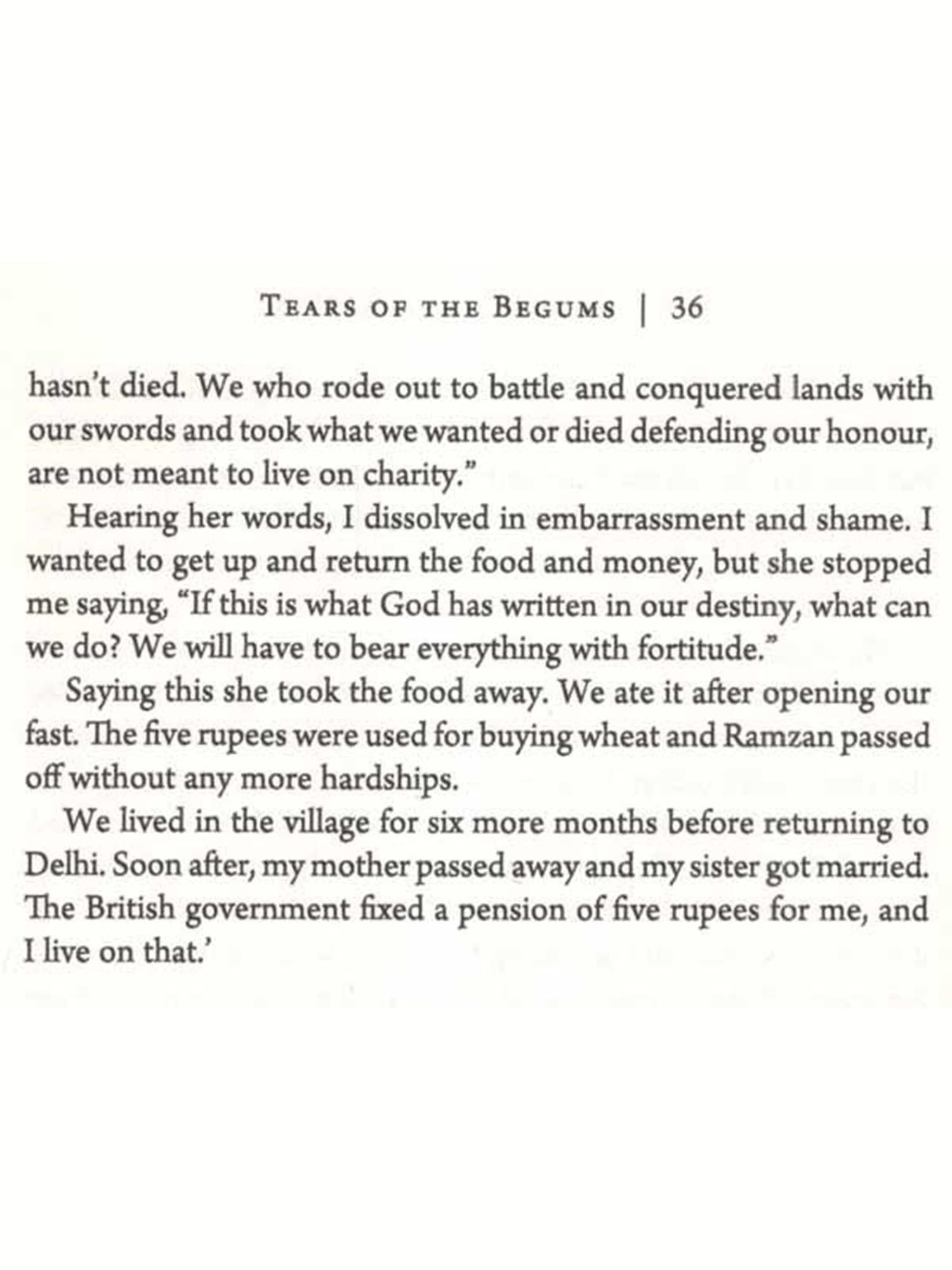 TEARS OF THE BEGUMS | 36

hasn't died. We who rode out to battle and conquered lands with our swords and took what we wanted or died defending our honour, are not meant to live on charity."

Hearing her words, I dissolved in embarrassment and shame. I wanted to get up and return the food and money, but she stopped me saying, "If this is what God has written in our destiny, what can we do? We will have to bear everything with fortitude."

Saying this she took the food away. We ate it after opening our fast. The five rupees were used for buying wheat and Ramzan passed off without any more hardships.

We lived in the village for six more months before returning to Delhi. Soon after, my mother passed away and my sister got married. The British government fixed a pension of five rupees for me, and I live on that.'